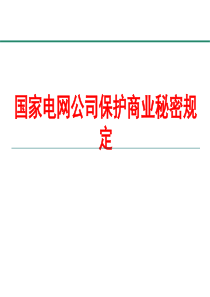 国家电网公司保护商业秘密规定